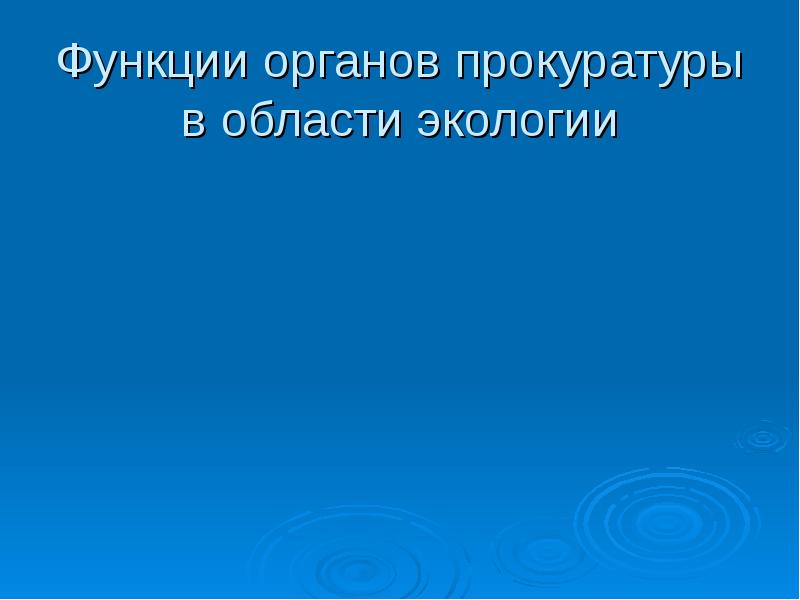 Функции органов прокуратуры в области экологии